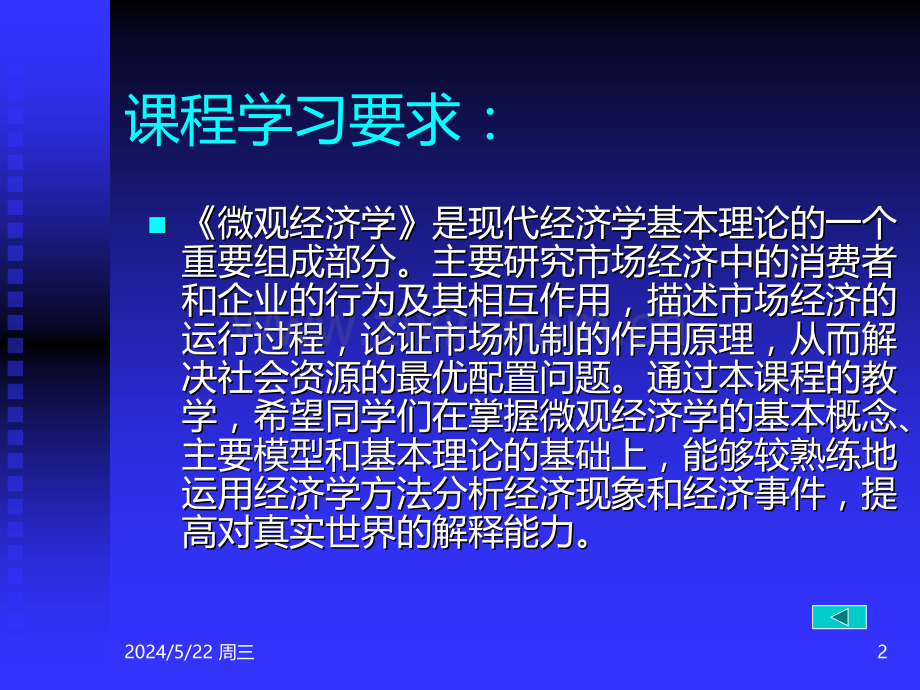 课程学习要求：

《微观经济学》是现代经济学基本理论的一个重要组成部分。主要研究市场经济中的消费者和企业的行为及其相互作用，描述市场经济的运行过程，论证市场机制的作用原理，从而解决社会资源的最优配置问题。通过本课程的教学，希望同学们在掌握微观经济学的基本概念、主要模型和基本理论的基础上，能够较熟练地运用经济学方法分析经济现象和经济事件，提高对真实世界的解释能力。

2024/5/22 周三

2